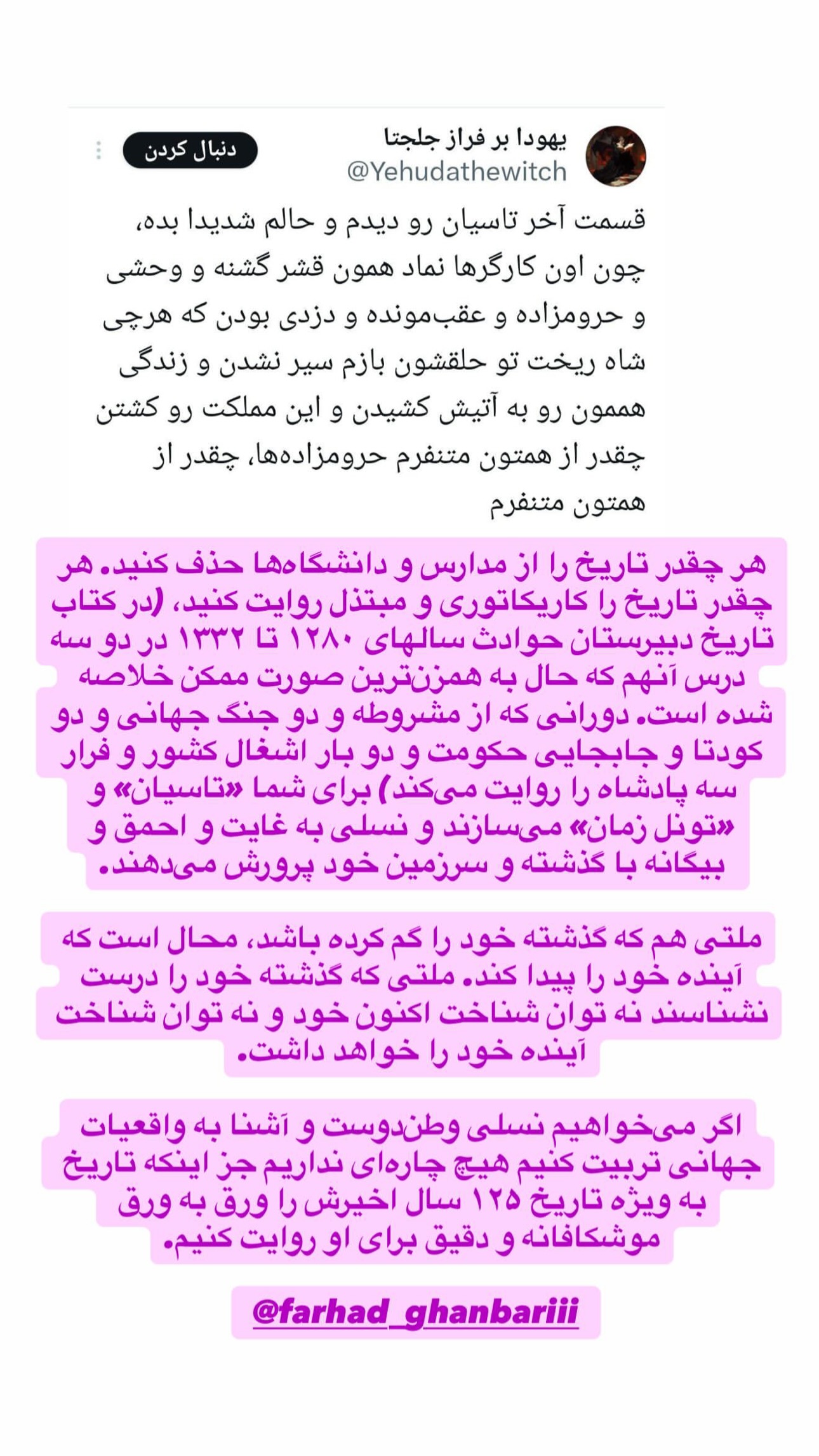 یهودا بر فراز جلجتا
@Yehudathewitch
دنبال کردن

قسمت آخر تاسیان رو دیدم و حالم شدیدا بده، چون اون کارگرها نماد همون قشر گشنه و وحشی و حرومزاده و عقب‌مونده و دزدی بودن که هرچی شاه ریخت تو حلقشون بازم سیر نشدن و زندگی هممون رو به آتیش کشیدن و این مملکت رو کشتن چقدر از همتون متنفرم حرومزاده‌ها، چقدر از همتون متنفرم

هر چقدر تاریخ را از مدارس و دانشگاه‌ها حذف کنید. هر چقدر تاریخ را کاریکاتوری و مبتذل روایت کنید، (در کتاب تاریخ دبیرستان حوادث سالهای ۱۲۸۰ تا ۱۳۳۲ در دو سه درس آنهم که حال به همزن‌ترین صورت ممکن خلاصه شده است. دورانی که از مشروطه و دو جنگ جهانی و دو کودتا و جابجایی حکومت و دو بار اشغال کشور و فرار سه پادشاه را روایت می‌کند) برای شما «تاسیان» و «تونل زمان» می‌سازند و نسلی به غایت و احمق و بیگانه با گذشته و سرزمین خود پرورش می‌دهند.

ملتی هم که گذشته خود را گم کرده باشد، محال است که آینده خود را پیدا کند. ملتی که گذشته خود را درست نشناسند نه توان شناخت اکنون خود و نه توان شناخت آینده خود را خواهد داشت.

اگر می‌خواهیم نسلی وطن‌دوست و آشنا به واقعیات جهانی تربیت کنیم هیچ چاره‌ای نداریم جز اینکه تاریخ به ویژه تاریخ ۱۲۵ سال اخیرش را ورق به ورق موشکافانه و دقیق برای او روایت کنیم.

@farhad_ghanbariii